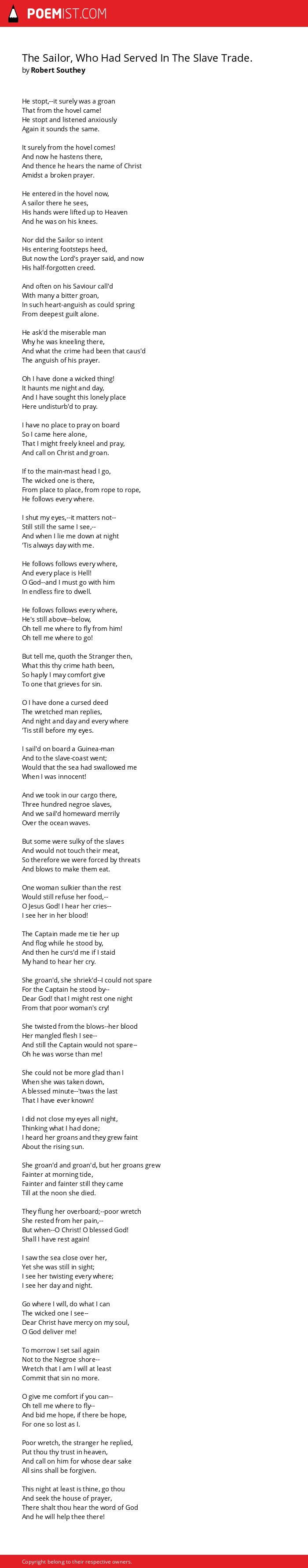 POEMIST.COM

The Sailor, Who Had Served In The Slave Trade.
by Robert Southey

He stopt,--it surely was a groan
That from the hovel came!
He stopt and listened anxiously
Again it sounds the same.

It surely from the hovel comes!
And now he hastens there,
And thence he hears the name of Christ
Amidst a broken prayer.

He entered in the hovel now,
A sailor there he sees,
His hands were lifted up to Heaven
And he was on his knees.

Nor did the Sailor so intent
His entering footsteps heed,
But now the Lord's prayer said, and now
His half-forgotten creed.

And often on his Saviour call'd
With many a bitter groan,
In such heart-anguish as could spring
From deepest guilt alone.

He ask'd the miserable man
Why he was kneeling there,
And what the crime had been that caus'd
The anguish of his prayer.

Oh I have done a wicked thing!
It haunts me night and day,
And I have sought this lonely place
Here undisturb'd to pray.

I have no place to pray on board
So I came here alone,
That I might freely kneel and pray,
And call on Christ and groan.

If to the main-mast head I go,
The wicked one is there,
From place to place, from rope to rope,
He follows every where.

I shut my eyes,--it matters not--
Still still the same I see,--
And when I lie me down at night
'Tis always day with me.

He follows follows every where,
And every place is Hell!
O God--and I must go with him
In endless fire to dwell.

He follows follows every where,
He's still above--below,
Oh tell me where to fly from him!
Oh tell me where to go!

But tell me, quoth the Stranger then,
What this thy crime hath been,
So haply I may comfort give
To one that grieves for sin.

O I have done a cursed deed
The wretched man replies,
And night and day and every where
'Tis still before my eyes.

I sail'd on board a Guinea-man
And to the slave-coast went;
Would that the sea had swallowed me
When I was innocent!

And we took in our cargo there,
Three hundred negroe slaves,
And we sail'd homeward merrily
Over the ocean waves.

But some were sulky of the slaves
And would not touch their meat,
So therefore we were forced by threats
And blows to make them eat.

One woman sulkier than the rest
Would still refuse her food,--
O Jesus God! I hear her cries--
I see her in her blood!

The Captain made me tie her up
And flog while he stood by,
And then he curs'd me if I staid
My hand to hear her cry.

She groan'd, she shriek'd--I could not spare
For the Captain he stood by--
Dear God! that I might rest one night
From that poor woman's cry!

She twisted from the blows--her blood
Her mangled flesh I see--
And still the Captain would not spare--
Oh he was worse than me!

She could not be more glad than I
When she was taken down,
A blessed minute--'twas the last
That I have ever known!

I did not close my eyes all night,
Thinking what I had done;
I heard her groans and they grew faint
About the rising sun.

She groan'd and groan'd, but her groans grew
Fainter at morning tide,
Fainter and fainter still they came
Till at the noon she died.

They flung her overboard;--poor wretch
She rested from her pain,--
But when--O Christ! O blessed God!
Shall I have rest again!

I saw the sea close over her,
Yet she was still in sight;
I see her twisting every where;
I see her day and night.

Go where I will, do what I can
The wicked one I see--
Dear Christ have mercy on my soul,
O God deliver me!

To morrow I set sail again
Not to the Negroe shore--
Wretch that I am I will at least
Commit that sin no more.

O give me comfort if you can--
Oh tell me where to fly--
And bid me hope, if there be hope,
For one so lost as I.

Poor wretch, the stranger he replied,
Put thou thy trust in heaven,
And call on him for whose dear sake
All sins shall be forgiven.

This night at least is thine, go thou
And seek the house of prayer,
There shalt thou hear the word of God
And he will help thee there!

Copyright belong to their respective owners.